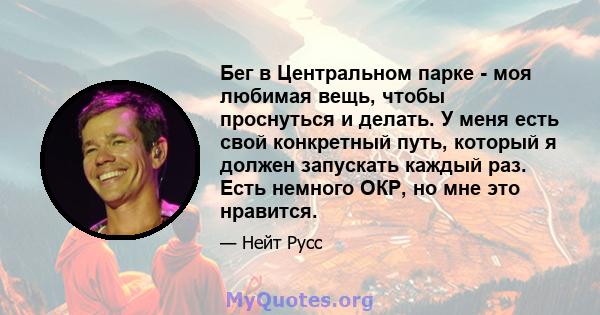 Бег в Центральном парке - моя любимая вещь, чтобы проснуться и делать. У меня есть свой конкретный путь, который я должен запускать каждый раз. Есть немного ОКР, но мне это нравится.

— Нейт Русс

MyQuotes.org